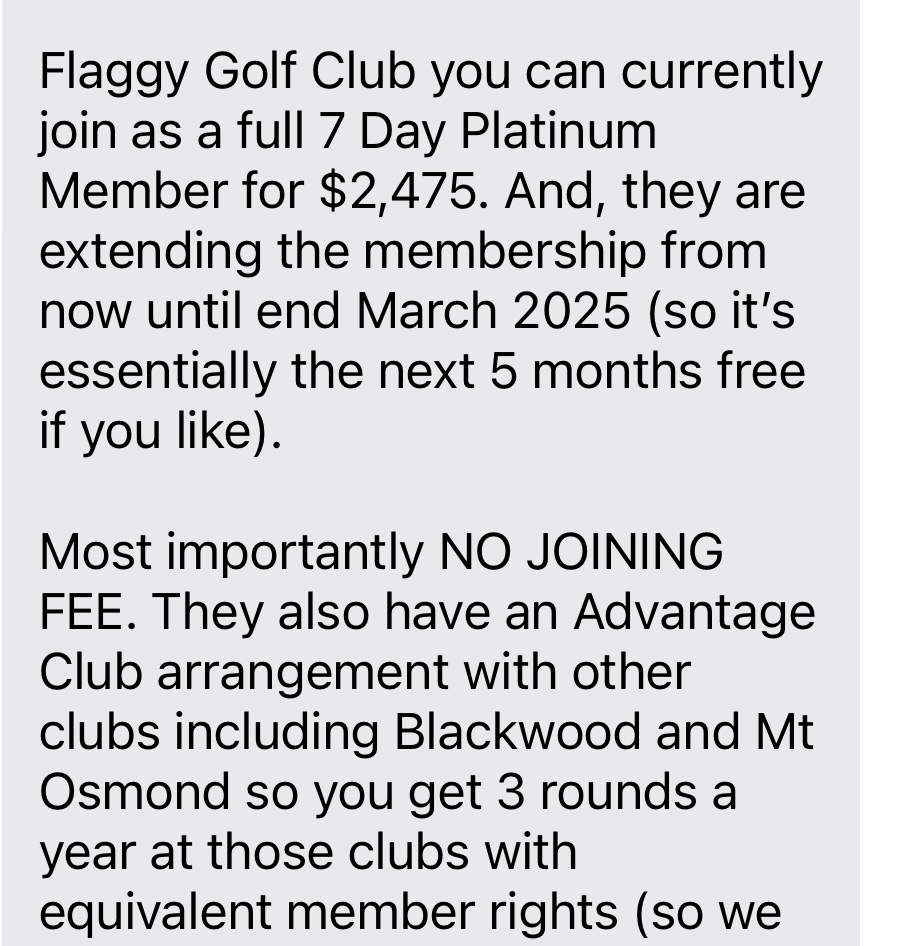 Flaggy Golf Club you can currently join as a full 7 Day Platinum Member for \$2,475. And, they are extending the membership from now until end March 2025 (so it's essentially the next 5 months free if you like).

Most importantly NO JOINING FEE. They also have an Advantage Club arrangement with other clubs including Blackwood and Mt Osmond so you get 3 rounds a year at those clubs with equivalent member rights (so we